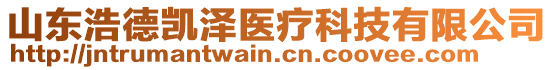 山东浩德凯泽医疗科技有限公司
http://jntrumantwain.cn.coovee.com